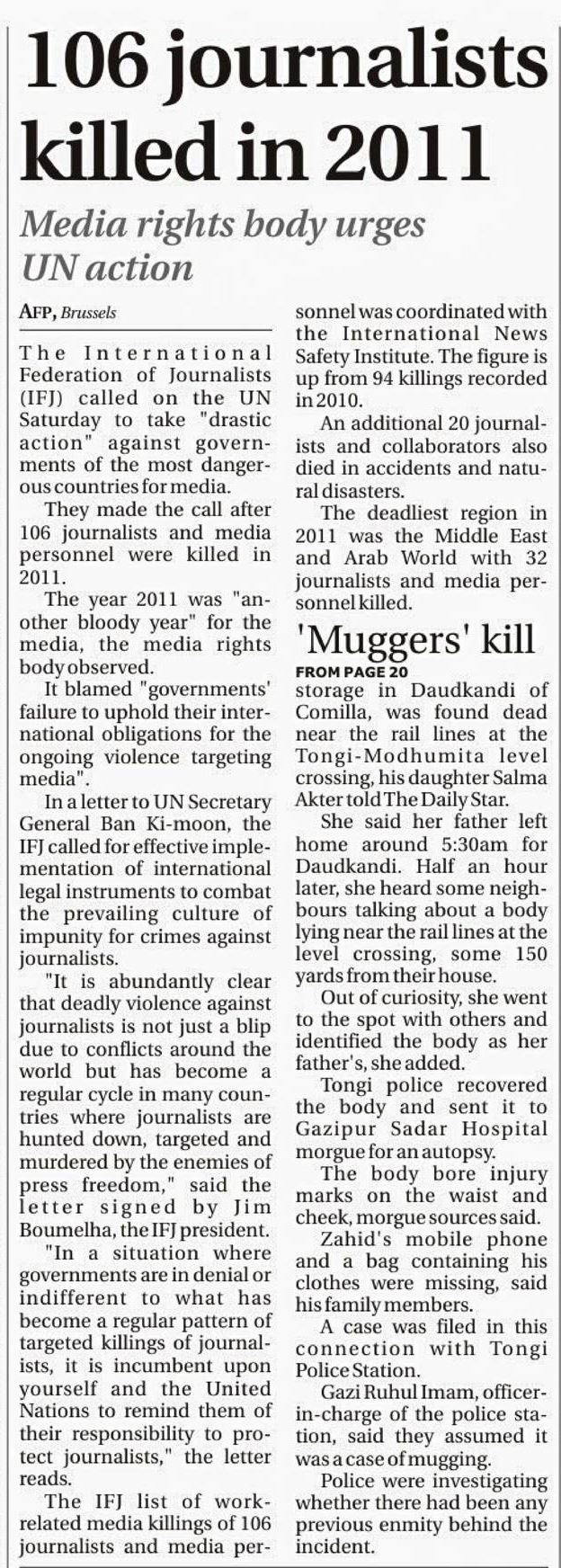 106 journalists killed in 2011

Media rights body urges UN action

AFP, Brussels

The International Federation of Journalists (IFJ) called on the UN Saturday to take "drastic action" against governments of the most dangerous countries for media.

They made the call after 106 journalists and media personnel were killed in 2011.

The year 2011 was "another bloody year" for the media, the media rights body observed.

It blamed "governments' failure to uphold their international obligations for the ongoing violence targeting media".

In a letter to UN Secretary General Ban Ki-moon, the IFJ called for effective implementation of international legal instruments to combat the prevailing culture of impunity for crimes against journalists.

"It is abundantly clear that deadly violence against journalists is not just a blip due to conflicts around the world but has become a regular cycle in many countries where journalists are hunted down, targeted and murdered by the enemies of press freedom," said the letter signed by Jim Boumelha, the IFJ president.

"In a situation where governments are in denial or indifferent to what has become a regular pattern of targeted killings of journalists, it is incumbent upon yourself and the United Nations to remind them of their responsibility to protect journalists," the letter reads.

The IFJ list of work-related media killings of 106 journalists and media personnel was coordinated with the International News Safety Institute. The figure is up from 94 killings recorded in 2010.

An additional 20 journalists and collaborators also died in accidents and natural disasters.

The deadliest region in 2011 was the Middle East and Arab World with 32 journalists and media personnel killed.

'Muggers' kill

FROM PAGE 20

storage in Daudkandi of Comilla, was found dead near the rail lines at the Tongi-Modhumita level crossing, his daughter Salma Akter told The Daily Star.

She said her father left home around 5:30am for Daudkandi. Half an hour later, she heard some neighbours talking about a body lying near the rail lines at the level crossing, some 150 yards from their house.

Out of curiosity, she went to the spot with others and identified the body as her father's, she added.

Tongi police recovered the body and sent it to Gazipur Sadar Hospital morgue for an autopsy.

The body bore injury marks on the waist and cheek, morgue sources said.

Zahid's mobile phone and a bag containing his clothes were missing, said his family members.

A case was filed in this connection with Tongi Police Station.

Gazi Ruhul Imam, officer-in-charge of the police station, said they assumed it was a case of mugging.

Police were investigating whether there had been any previous enmity behind the incident.